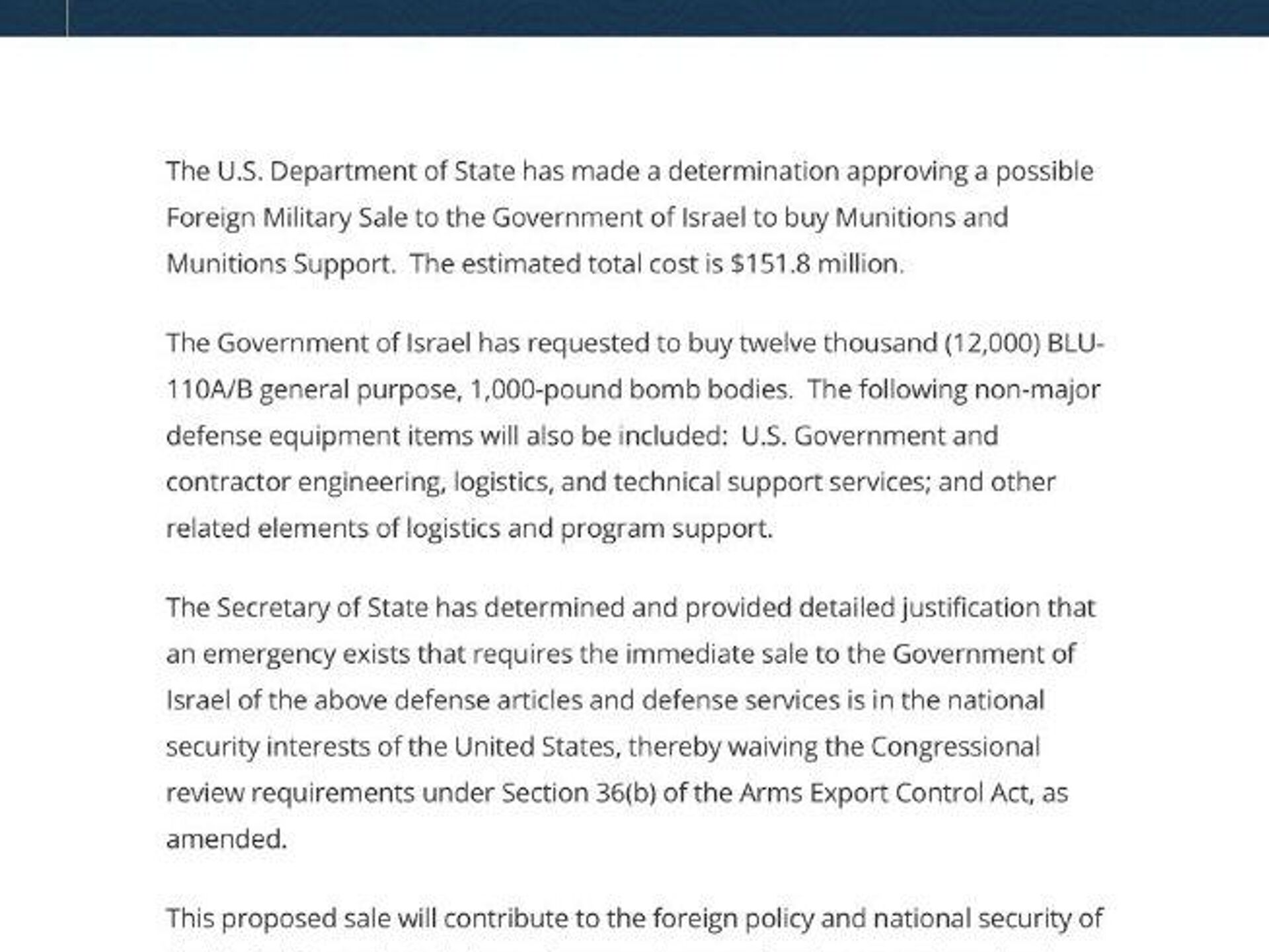 The U.S. Department of State has made a determination approving a possible Foreign Military Sale to the Government of Israel to buy Munitions and Munitions Support.  The estimated total cost is $151.8 million.

The Government of Israel has requested to buy twelve thousand (12,000) BLU-110A/B general purpose, 1,000-pound bomb bodies.  The following non-major defense equipment items will also be included:  U.S. Government and contractor engineering, logistics, and technical support services; and other related elements of logistics and program support.

The Secretary of State has determined and provided detailed justification that an emergency exists that requires the immediate sale to the Government of Israel of the above defense articles and defense services is in the national security interests of the United States, thereby waiving the Congressional review requirements under Section 36(b) of the Arms Export Control Act, as amended.

This proposed sale will contribute to the foreign policy and national security of